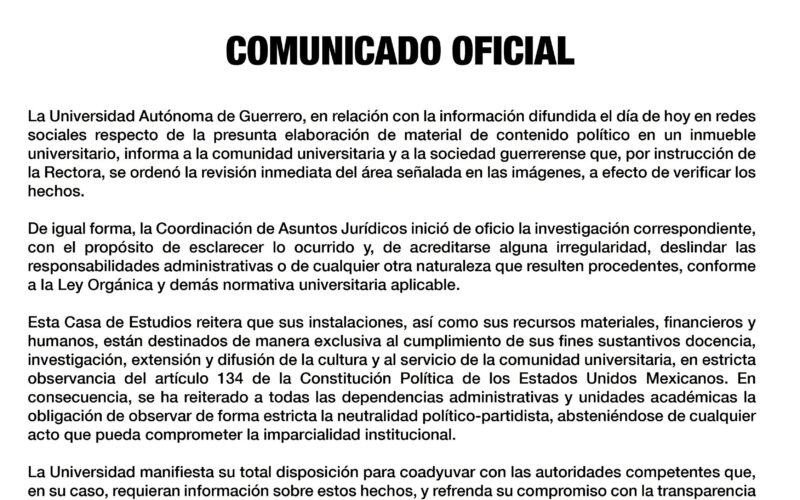 COMUNICADO OFICIAL

La Universidad Autónoma de Guerrero, en relación con la información difundida el día de hoy en redes sociales respecto de la presunta elaboración de material de contenido político en un inmueble universitario, informa a la comunidad universitaria y a la sociedad guerrerense que, por instrucción de la Rectora, se ordenó la revisión inmediata del área señalada en las imágenes, a efecto de verificar los hechos.

De igual forma, la Coordinación de Asuntos Jurídicos inició de oficio la investigación correspondiente, con el propósito de esclarecer lo ocurrido y, de acreditarse alguna irregularidad, deslindar las responsabilidades administrativas o de cualquier otra naturaleza que resulten procedentes, conforme a la Ley Orgánica y demás normativa universitaria aplicable.

Esta Casa de Estudios reitera que sus instalaciones, así como sus recursos materiales, financieros y humanos, están destinados de manera exclusiva al cumplimiento de sus fines sustantivos docencia, investigación, extensión y difusión de la cultura y al servicio de la comunidad universitaria, en estricta observancia del artículo 134 de la Constitución Política de los Estados Unidos Mexicanos. En consecuencia, se ha reiterado a todas las dependencias administrativas y unidades académicas la obligación de observar de forma estricta la neutralidad político-partidista, absteniéndose de cualquier acto que pueda comprometer la imparcialidad institucional.

La Universidad manifiesta su total disposición para coadyuvar con las autoridades competentes que, en su caso, requieran información sobre estos hechos, y refrenda su compromiso con la transparencia